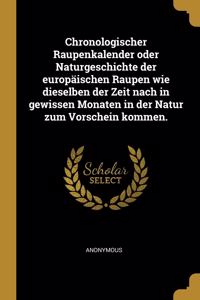 Chronologischer Raupenkalender oder Naturgeschichte der europäischen Raupen wie dieselben der Zeit nach in gewissen Monaten in der Natur zum Vorschein kommen.

Scholar
SELECT

ANONYMOUS